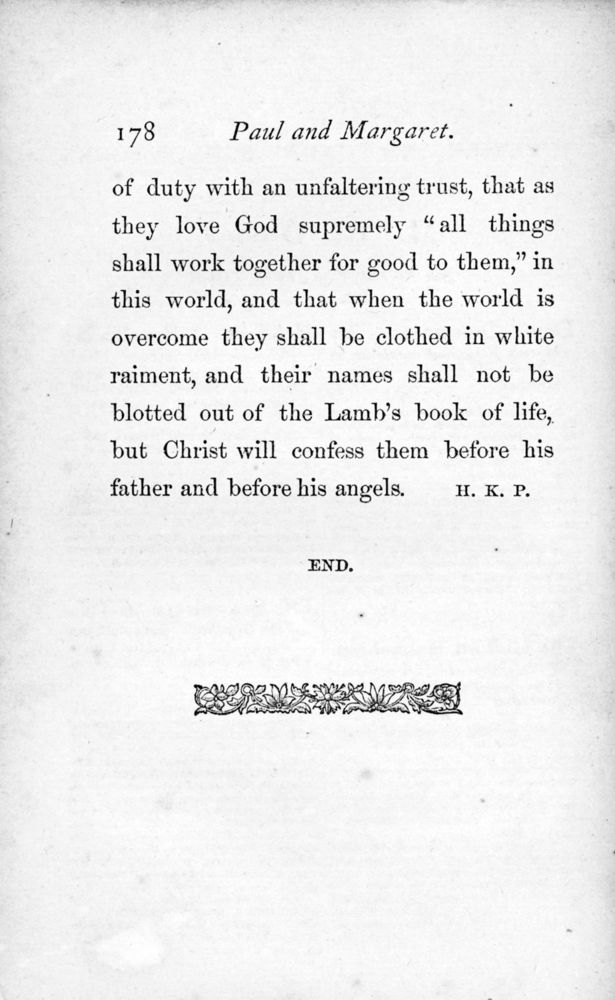 178 Paul and Margaret.

of duty with an unfaltering trust, that as they love God supremely "all things shall work together for good to them," in this world, and that when the world is overcome they shall be clothed in white raiment, and their names shall not be blotted out of the Lamb's book of life, but Christ will confess them before his father and before his angels. H. K. P.

END.